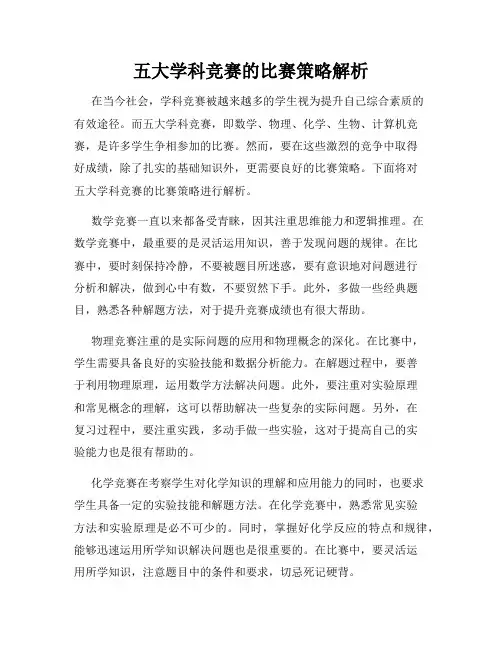 五大学科竞赛的比赛策略解析

在当今社会，学科竞赛被越来越多的学生视为提升自己综合素质的有效途径。而五大学科竞赛，即数学、物理、化学、生物、计算机竞赛，是许多学生争相参加的比赛。然而，要在这些激烈的竞争中取得好成绩，除了扎实的基础知识外，更需要良好的比赛策略。下面将对五大学科竞赛的比赛策略进行解析。

数学竞赛一直以来都备受青睐，因其注重思维能力和逻辑推理。在数学竞赛中，最重要的是灵活运用知识，善于发现问题的规律。在比赛中，要时刻保持冷静，不要被题目所迷惑，要有意识地对问题进行分析和解决，做到心中有数，不要贸然下手。此外，多做一些经典题目，熟悉各种解题方法，对于提升竞赛成绩也有很大帮助。

物理竞赛注重的是实际问题的应用和物理概念的深化。在比赛中，学生需要具备良好的实验技能和数据分析能力。在解题过程中，要善于利用物理原理，运用数学方法解决问题。此外，要注重对实验原理和常见概念的理解，这可以帮助解决一些复杂的实际问题。另外，在复习过程中，要注重实践，多动手做一些实验，这对于提高自己的实验能力也是很有帮助的。

化学竞赛在考察学生对化学知识的理解和应用能力的同时，也要求学生具备一定的实验技能和解题方法。在化学竞赛中，熟悉常见实验方法和实验原理是必不可少的。同时，掌握好化学反应的特点和规律，能够迅速运用所学知识解决问题也是很重要的。在比赛中，要灵活运用所学知识，注意题目中的条件和要求，切忌死记硬背。